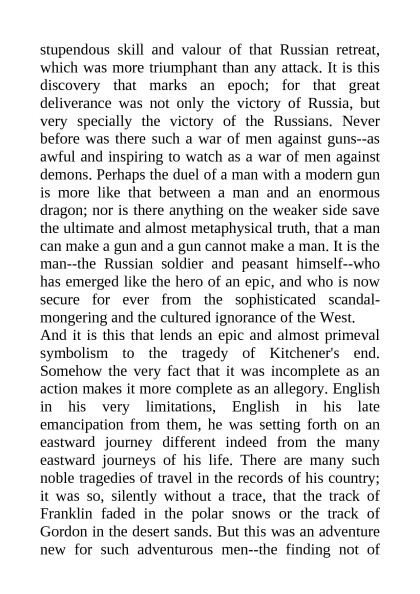 stupendous skill and valour of that Russian retreat, which was more triumphant than any attack. It is this discovery that marks an epoch; for that great deliverance was not only the victory of Russia, but very specially the victory of the Russians. Never before was there such a war of men against guns--as awful and inspiring to watch as a war of men against demons. Perhaps the duel of a man with a modern gun is more like that between a man and an enormous dragon; nor is there anything on the weaker side save the ultimate and almost metaphysical truth, that a man can make a gun and a gun cannot make a man. It is the man--the Russian soldier and peasant himself--who has emerged like the hero of an epic, and who is now secure for ever from the sophisticated scandal-mongering and the cultured ignorance of the West.
And it is this that lends an epic and almost primeval symbolism to the tragedy of Kitchener's end. Somehow the very fact that it was incomplete as an action makes it more complete as an allegory. English in his very limitations, English in his late emancipation from them, he was setting forth on an eastward journey different indeed from the many eastward journeys of his life. There are many such noble tragedies of travel in the records of his country; it was so, silently without a trace, that the track of Franklin faded in the polar snows or the track of Gordon in the desert sands. But this was an adventure new for such adventurous men--the finding not of